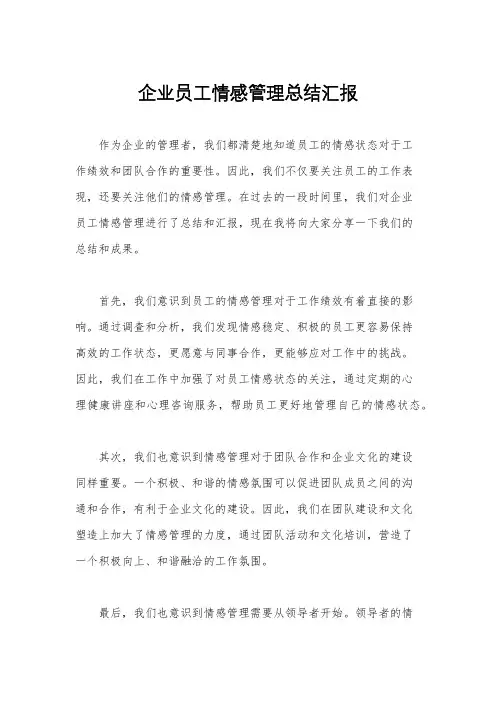 企业员工情感管理总结汇报

作为企业的管理者，我们都清楚地知道员工的情感状态对于工作绩效和团队合作的重要性。因此，我们不仅要关注员工的工作表现，还要关注他们的情感管理。在过去的一段时间里，我们对企业员工情感管理进行了总结和汇报，现在我将向大家分享一下我们的总结和成果。

首先，我们意识到员工的情感管理对于工作绩效有着直接的影响。通过调查和分析，我们发现情感稳定、积极的员工更容易保持高效的工作状态，更愿意与同事合作，更能够应对工作中的挑战。因此，我们在工作中加强了对员工情感状态的关注，通过定期的心理健康讲座和心理咨询服务，帮助员工更好地管理自己的情感状态。

其次，我们也意识到情感管理对于团队合作和企业文化的建设同样重要。一个积极、和谐的情感氛围可以促进团队成员之间的沟通和合作，有利于企业文化的建设。因此，我们在团队建设和文化塑造上加大了情感管理的力度，通过团队活动和文化培训，营造了一个积极向上、和谐融洽的工作氛围。

最后，我们也意识到情感管理需要从领导者开始。领导者的情